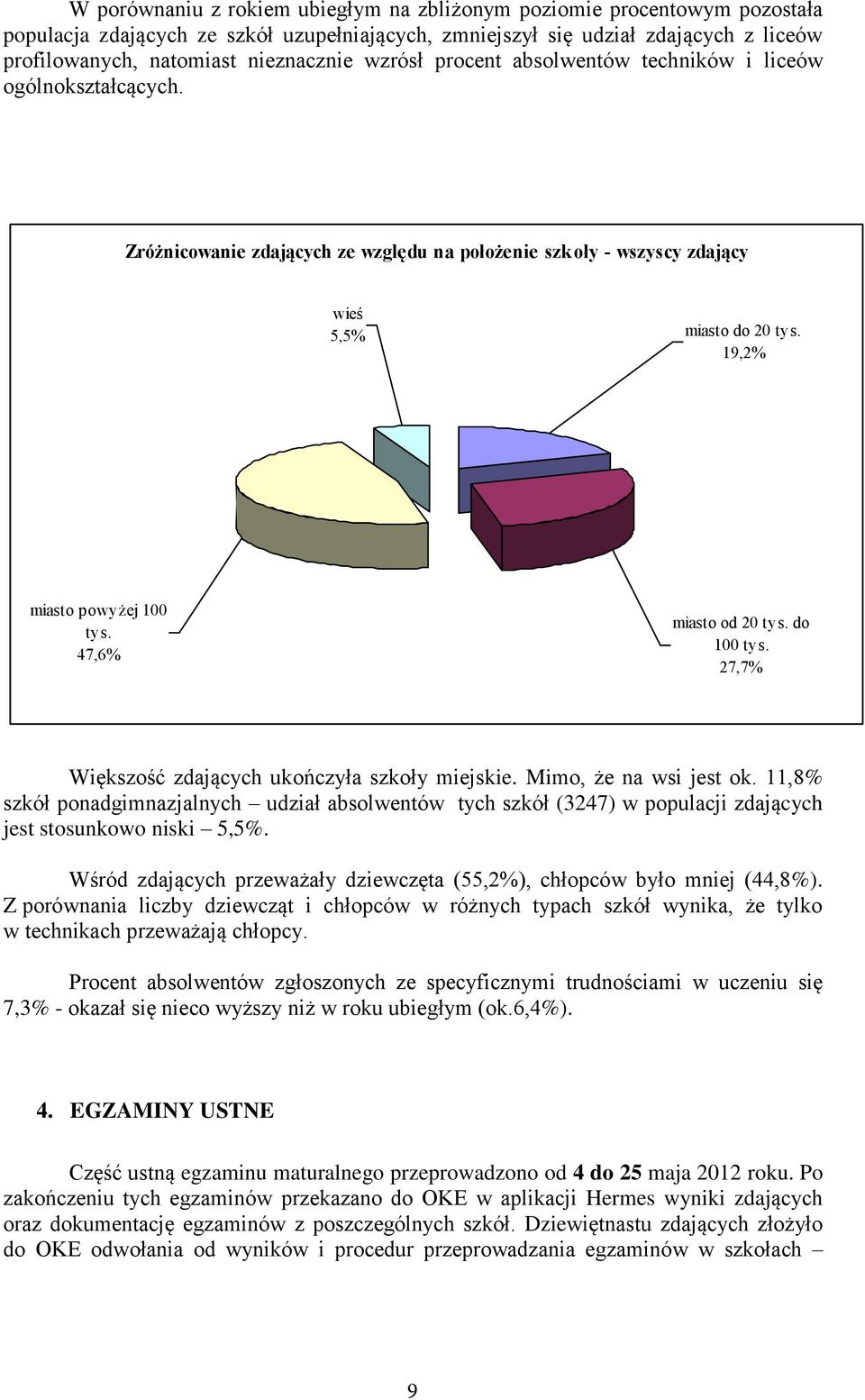 W porównaniu z rokiem ubiegłym na zbliżonym poziomie procentowym pozostała populacja zdających ze szkół uzupełniających, zmniejszył się udział zdających z liceów profilowanych, natomiast nieznacznie wzrósł procent absolwentów techników i liceów ogólnokształcących.

Zróżnicowanie zdających ze względu na położenie szkoły - wszyscy zdający

wieś
5,5%

miasto do 20 tys.
19,2%

miasto powyżej 100 tys.
47,6%

miasto od 20 tys. do 100 tys.
27,7%

Większość zdających ukończyła szkoły miejskie. Mimo, że na wsi jest ok. 11,8% szkół ponadgimnazjalnych – udział absolwentów tych szkół (3247) w populacji zdających jest stosunkowo niski – 5,5%.

Wśród zdających przeważały dziewczęta (55,2%), chłopców było mniej (44,8%). Z porównania liczby dziewcząt i chłopców w różnych typach szkół wynika, że tylko w technikach przeważają chłopcy.

Procent absolwentów zgłoszonych ze specyficznymi trudnościami w uczeniu się 7,3% - okazał się nieco wyższy niż w roku ubiegłym (ok.6,4%).

4. EGZAMINY USTNE

Część ustną egzaminu maturalnego przeprowadzono od 4 do 25 maja 2012 roku. Po zakończeniu tych egzaminów przekazano do OKE w aplikacji Hermes wyniki zdających oraz dokumentację egzaminów z poszczególnych szkół. Dziewiętnastu zdających złożyło do OKE odwołania od wyników i procedur przeprowadzania egzaminów w szkołach –

9